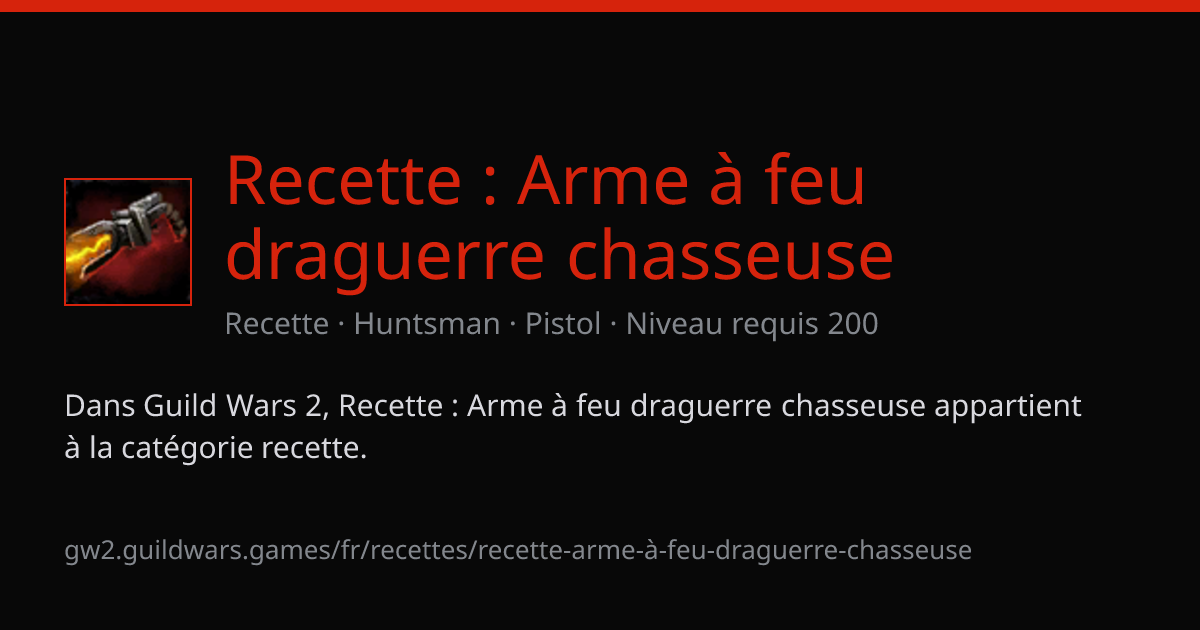 Recette : Arme à feu draguerre chasseuse

Recette · Huntsman · Pistol · Niveau requis 200

Dans Guild Wars 2, Recette : Arme à feu draguerre chasseuse appartient à la catégorie recette.

gw2.guildwars.games/fr/recettes/recette-arme-à-feu-draguerre-chasseuse